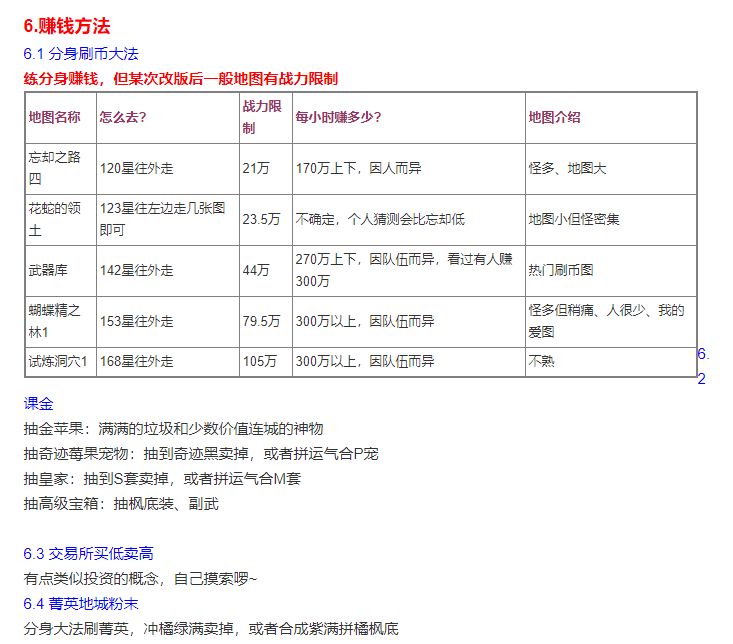 6.赚钱方法

6.1 分身刷币大法

练分身赚钱，但某次改版后一般地图有战力限制

| 地图名称 | 怎么去? | 战力限制 | 每小时赚多少? | 地图介绍 |
|---|---|---|---|---|
| 忘却之路四 | 120星往外走 | 21万 | 170万上下，因人而异 | 怪多、地图大 |
| 花蛇的领土 | 123星往左边走几张图即可 | 23.5万 | 不确定，个人猜测会比忘却低 | 地图小但怪密集 |
| 武器库 | 142星往外走 | 44万 | 270万上下，因队伍而异，看过有人赚300万 | 热门刷币图 |
| 蝴蝶精之林1 | 153星往外走 | 79.5万 | 300万以上，因队伍而异 | 怪多但稍痛、人很少、我的爱图 |
| 试炼洞穴1 | 168星往外走 | 105万 | 300万以上，因队伍而异 | 不熟 |

6.2

课金

抽金苹果：满满的垃圾和少数价值连城的神物

抽奇迹莓果宠物：抽到奇迹黑卖掉，或者拼运气合P宠

抽皇家：抽到S套卖掉，或者拼运气合M套

抽高级宝箱：抽枫底装、副武

6.3 交易所买低卖高

有点类似投资的概念，自己摸索啰~

6.4 菁英地城粉末

分身大法刷菁英，冲橘绿满卖掉，或者合成紫满拼橘枫底